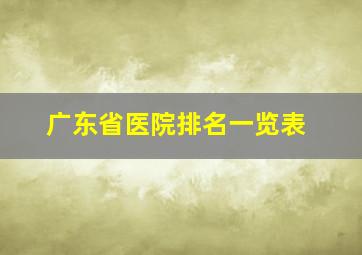 广东省医院排名一览表